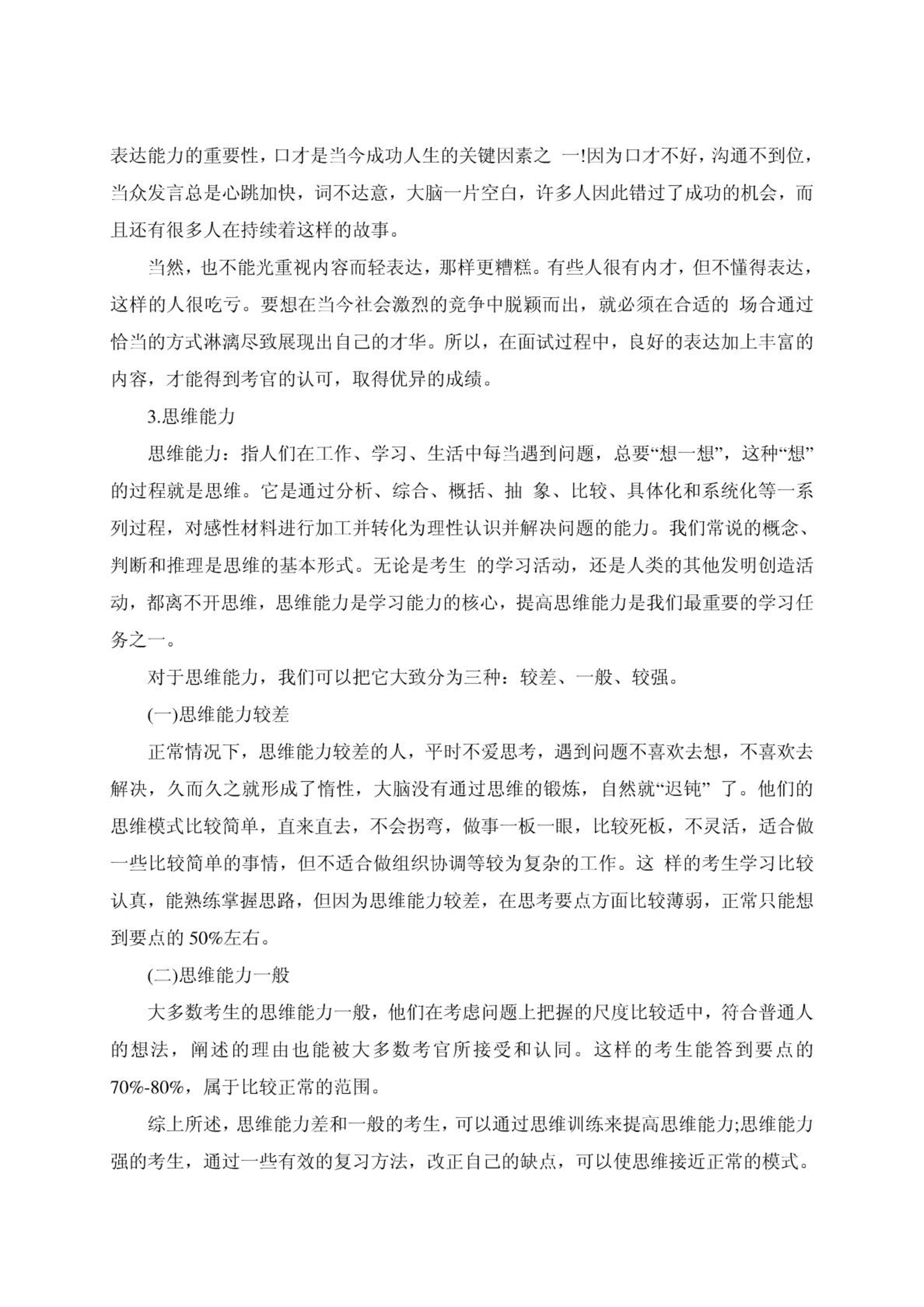 表达能力的重要性，口才是当今成功人生的关键因素之 一!因为口才不好，沟通不到位，当众发言总是心跳加快，词不达意，大脑一片空白，许多人因此错过了成功的机会，而且还有很多人在持续着这样的故事。

当然，也不能光重视内容而轻表达，那样更糟糕。有些人很有内才，但不懂得表达，这样的人很吃亏。要想在当今社会激烈的竞争中脱颖而出，就必须在合适的 场合通过恰当的方式淋漓尽致展现出自己的才华。所以，在面试过程中，良好的表达加上丰富的内容，才能得到考官的认可，取得优异的成绩。

3.思维能力

思维能力：指人们在工作、学习、生活中每当遇到问题，总要“想一想”，这种“想”的过程就是思维。它是通过分析、综合、概括、抽 象、比较、具体化和系统化等一系列过程，对感性材料进行加工并转化为理性认识并解决问题的能力。我们常说的概念、判断和推理是思维的基本形式。无论是考生 的学习活动，还是人类的其他发明创造活动，都离不开思维，思维能力是学习能力的核心，提高思维能力是我们最重要的学习任务之一。

对于思维能力，我们可以把它大致分为三种：较差、一般、较强。

(一)思维能力较差

正常情况下，思维能力较差的人，平时不爱思考，遇到问题不喜欢去想，不喜欢去解决，久而久之就形成了惰性，大脑没有通过思维的锻炼，自然就“迟钝” 了。他们的思维模式比较简单，直来直去，不会拐弯，做事一板一眼，比较死板，不灵活，适合做一些比较简单的事情，但不适合做组织协调等较为复杂的工作。这 样的考生学习比较认真，能熟练掌握思路，但因为思维能力较差，在思考要点方面比较薄弱，正常只能想到要点的 50%左右。

(二)思维能力一般

大多数考生的思维能力一般，他们在考虑问题上把握的尺度比较适中，符合普通人的想法，阐述的理由也能被大多数考官所接受和认同。这样的考生能答到要点的 70%-80%，属于比较正常的范围。

综上所述，思维能力差和一般的考生，可以通过思维训练来提高思维能力;思维能力强的考生，通过一些有效的复习方法，改正自己的缺点，可以使思维接近正常的模式。